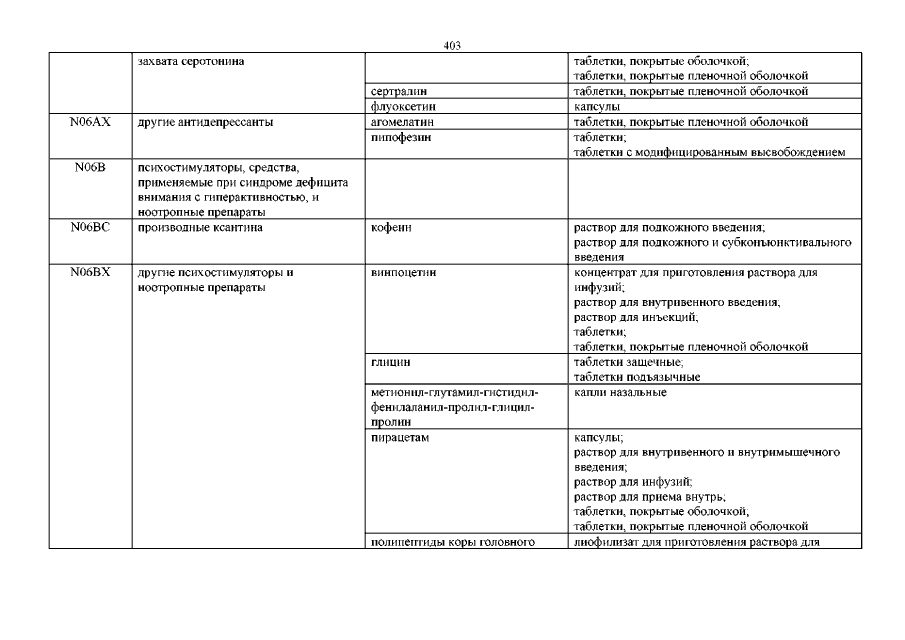 403

|  | захвата серотонина |  | таблетки, покрытые оболочкой; таблетки, покрытые пленочной оболочкой |
|---|---|---|---|
|  |  | сертралин | таблетки, покрытые пленочной оболочкой |
|  |  | флуоксетин | капсулы |
| N06AX | другие антидепрессанты | агомелатин | таблетки, покрытые пленочной оболочкой |
|  |  | пипофезин | таблетки; таблетки с модифицированным высвобождением |
| N06B | психостимуляторы, средства, применяемые при синдроме дефицита внимания с гиперактивностью, и ноотропные препараты |  |  |
| N06BC | производные ксантина | кофеин | раствор для подкожного введения; раствор для подкожного и субконъюнктивального введения |
| N06BX | другие психостимуляторы и ноотропные препараты | винпоцетин | концентрат для приготовления раствора для инфузий; раствор для внутривенного введения; раствор для инъекций; таблетки; таблетки, покрытые пленочной оболочкой |
|  |  | глицин | таблетки защечные; таблетки подъязычные |
|  |  | метионил-глутамил-гистидил-фенилаланил-пролил-глицил-пролин | капли назальные |
|  |  | пирацетам | капсулы; раствор для внутривенного и внутримышечного введения; раствор для инфузий; раствор для приема внутрь; таблетки, покрытые оболочкой; таблетки, покрытые пленочной оболочкой |
|  |  | полипептиды коры головного | лиофилизат для приготовления раствора для |